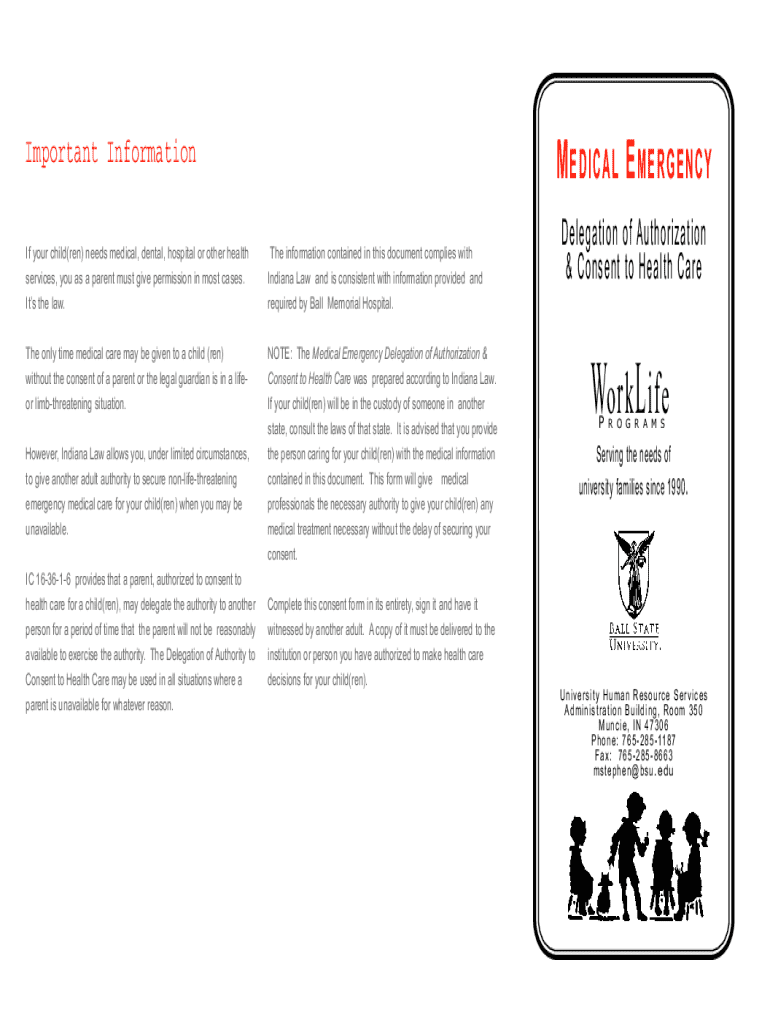 Important Information

If your child(ren) needs medical, dental, hospital or other health services, you as a parent must give permission in most cases. It's the law.

The only time medical care may be given to a child (ren) without the consent of a parent or the legal guardian is in a life- or limb-threatening situation.

However, Indiana Law allows you, under limited circumstances, to give another adult authority to secure non-life-threatening emergency medical care for your child(ren) when you may be unavailable.

IC 16-36-1-6 provides that a parent, authorized to consent to health care for a child(ren), may delegate the authority to another person for a period of time that the parent will not be reasonably available to exercise the authority. The Delegation of Authority to Consent to Health Care may be used in all situations where a parent is unavailable for whatever reason.

The information contained in this document complies with Indiana Law and is consistent with information provided and required by Ball Memorial Hospital.

NOTE: The Medical Emergency Delegation of Authorization & Consent to Health Care was prepared according to Indiana Law. If your child(ren) will be in the custody of someone in another state, consult the laws of that state. It is advised that you provide the person caring for your child(ren) with the medical information contained in this document. This form will give medical professionals the necessary authority to give your child(ren) any medical treatment necessary without the delay of securing your consent.

Complete this consent form in its entirety, sign it and have it witnessed by another adult. A copy of it must be delivered to the institution or person you have authorized to make health care decisions for your child(ren).

MEDICAL EMERGENCY

Delegation of Authorization & Consent to Health Care

WorkLife
PROGRAMS

Serving the needs of university families since 1990.

BALL STATE UNIVERSITY.

University Human Resource Services
Administration Building, Room 350
Muncie, IN 47306
Phone: 765-285-1187
Fax: 765-285-8663
mstephen@bsu.edu